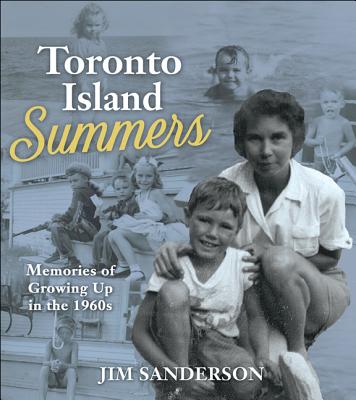 Toronto Island Summers

Memories of Growing Up in the 1960s

JIM SANDERSON